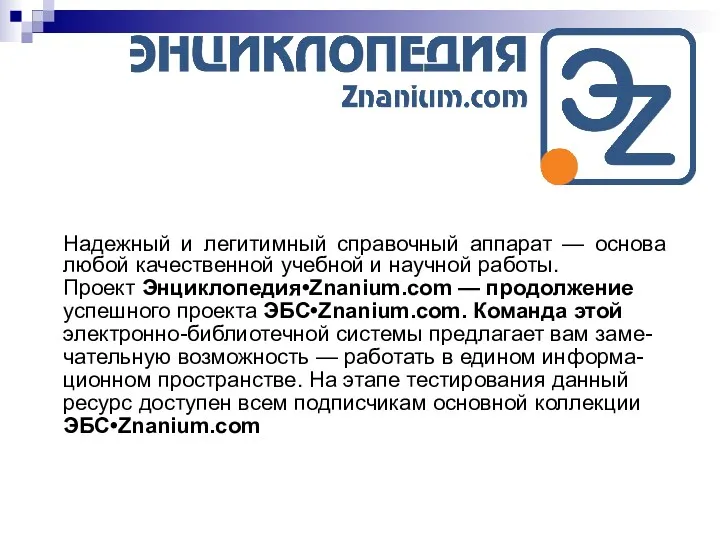 ЭНЦИКЛОПЕДИЯ
Znanium.com

ЭZ

Надежный и легитимный справочный аппарат — основа любой качественной учебной и научной работы.
Проект Энциклопедия•Znanium.com — продолжение успешного проекта ЭБС•Znanium.com. Команда этой электронно-библиотечной системы предлагает вам замечательную возможность — работать в едином информационном пространстве. На этапе тестирования данный ресурс доступен всем подписчикам основной коллекции ЭБС•Znanium.com